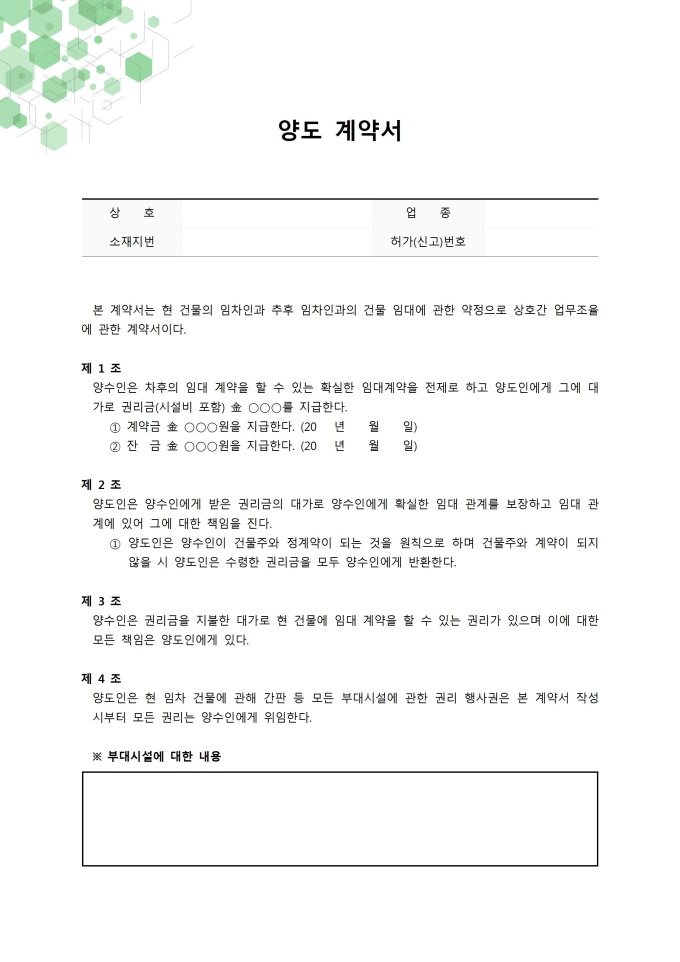 양도 계약서

| 상 호 | | 업 종 | |
|---|---|---|---|
| 소재지번 | | 허가(신고)번호 | |

본 계약서는 현 건물의 임차인과 추후 임차인과의 건물 임대에 관한 약정으로 상호간 업무조율에 관한 계약서이다.

제 1 조
양수인은 차후의 임대 계약을 할 수 있는 확실한 임대계약을 전제로 하고 양도인에게 그에 대가로 권리금(시설비 포함) 金 ○○○를 지급한다.
① 계약금 金 ○○○원을 지급한다. (20 년 월 일)
② 잔 금 金 ○○○원을 지급한다. (20 년 월 일)

제 2 조
양도인은 양수인에게 받은 권리금의 대가로 양수인에게 확실한 임대 관계를 보장하고 임대 관계에 있어 그에 대한 책임을 진다.
① 양도인은 양수인이 건물주와 정계약이 되는 것을 원칙으로 하며 건물주와 계약이 되지 않을 시 양도인은 수령한 권리금을 모두 양수인에게 반환한다.

제 3 조
양수인은 권리금을 지불한 대가로 현 건물에 임대 계약을 할 수 있는 권리가 있으며 이에 대한 모든 책임은 양도인에게 있다.

제 4 조
양도인은 현 임차 건물에 관해 간판 등 모든 부대시설에 관한 권리 행사권은 본 계약서 작성 시부터 모든 권리는 양수인에게 위임한다.

※ 부대시설에 대한 내용